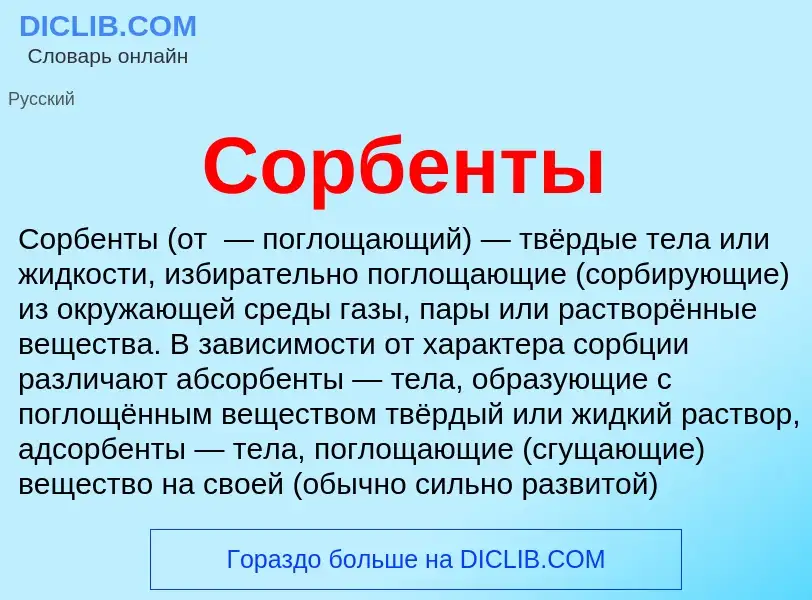 DICLIB.COM
Словарь онлайн

Русский

Сорбенты

Сорбенты (от — поглощающий) — твёрдые тела или жидкости, избирательно поглощающие (сорбирующие) из окружающей среды газы, пары или растворённые вещества. В зависимости от характера сорбции различают абсорбенты — тела, образующие с поглощённым веществом твёрдый или жидкий раствор, адсорбенты — тела, поглощающие (сгущающие) вещество на своей (обычно сильно развитой)

Гораздо больше на DICLIB.COM